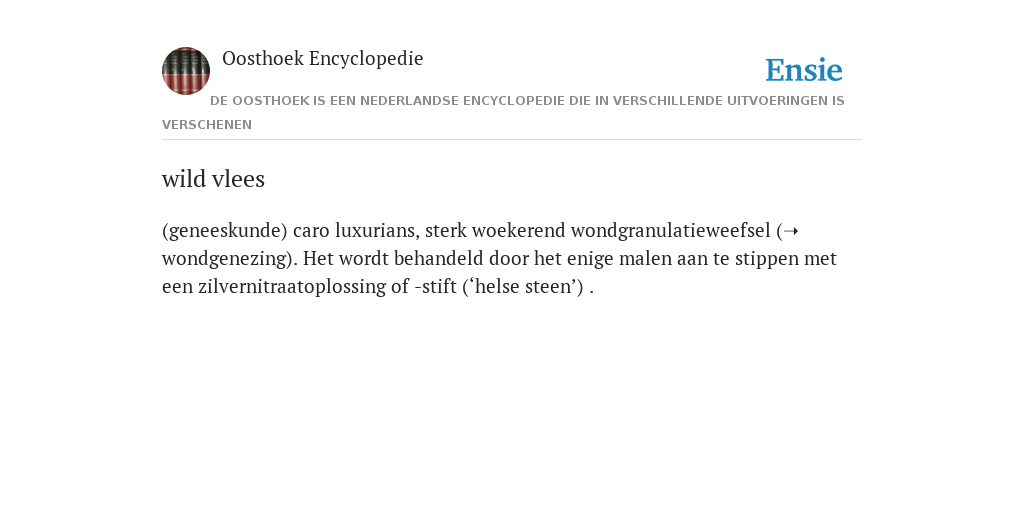 Oosthoek Encyclopedie

Ensie

DE OOSTHOEK IS EEN NEDERLANDSE ENCYCLOPEDIE DIE IN VERSCHILLENDE UITVOERINGEN IS VERSCHENEN

wild vlees

(geneeskunde) caro luxurians, sterk woekerend wondgranulatieweefsel (➝ wondgenezing). Het wordt behandeld door het enige malen aan te stippen met een zilvernitraatoplossing of -stift (‘helse steen’) .